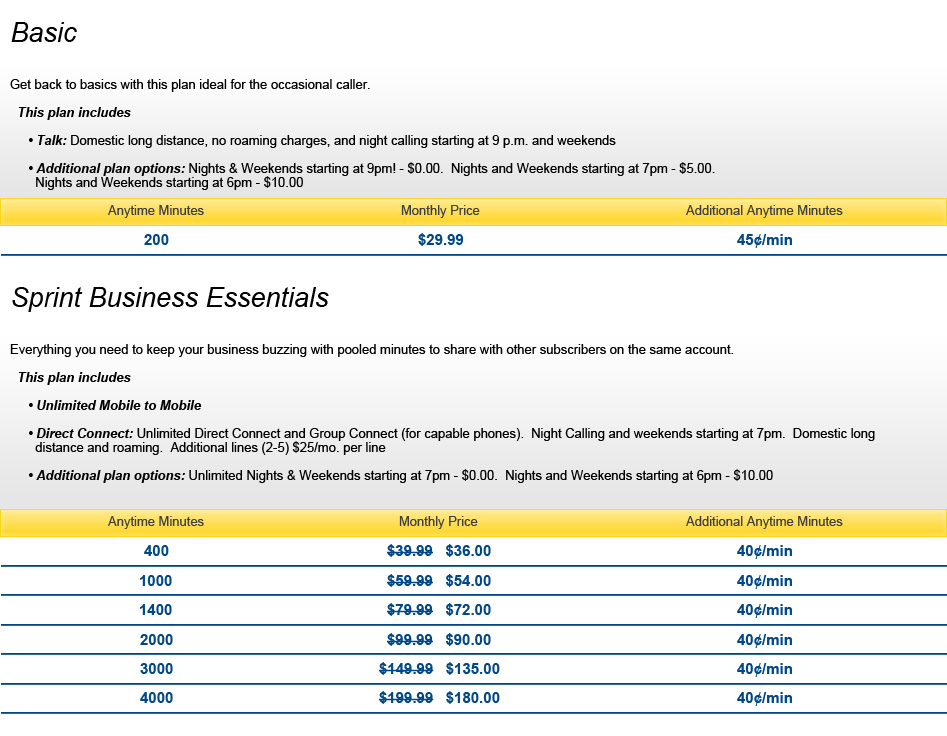 Basic

Get back to basics with this plan ideal for the occasional caller.

This plan includes

• Talk: Domestic long distance, no roaming charges, and night calling starting at 9 p.m. and weekends

• Additional plan options: Nights & Weekends starting at 9pm! - $0.00. Nights and Weekends starting at 7pm - $5.00. Nights and Weekends starting at 6pm - $10.00

| Anytime Minutes | Monthly Price | Additional Anytime Minutes |
|---|---|---|
| 200 | $29.99 | 45¢/min |

Sprint Business Essentials

Everything you need to keep your business buzzing with pooled minutes to share with other subscribers on the same account.

This plan includes

• Unlimited Mobile to Mobile

• Direct Connect: Unlimited Direct Connect and Group Connect (for capable phones). Night Calling and weekends starting at 7pm. Domestic long distance and roaming. Additional lines (2-5) $25/mo. per line

• Additional plan options: Unlimited Nights & Weekends starting at 7pm - $0.00. Nights and Weekends starting at 6pm - $10.00

| Anytime Minutes | Monthly Price | Additional Anytime Minutes |
|---|---|---|
| 400 | ~~$39.99~~ $36.00 | 40¢/min |
| 1000 | ~~$59.99~~ $54.00 | 40¢/min |
| 1400 | ~~$79.99~~ $72.00 | 40¢/min |
| 2000 | ~~$99.99~~ $90.00 | 40¢/min |
| 3000 | ~~$149.99~~ $135.00 | 40¢/min |
| 4000 | ~~$199.99~~ $180.00 | 40¢/min |